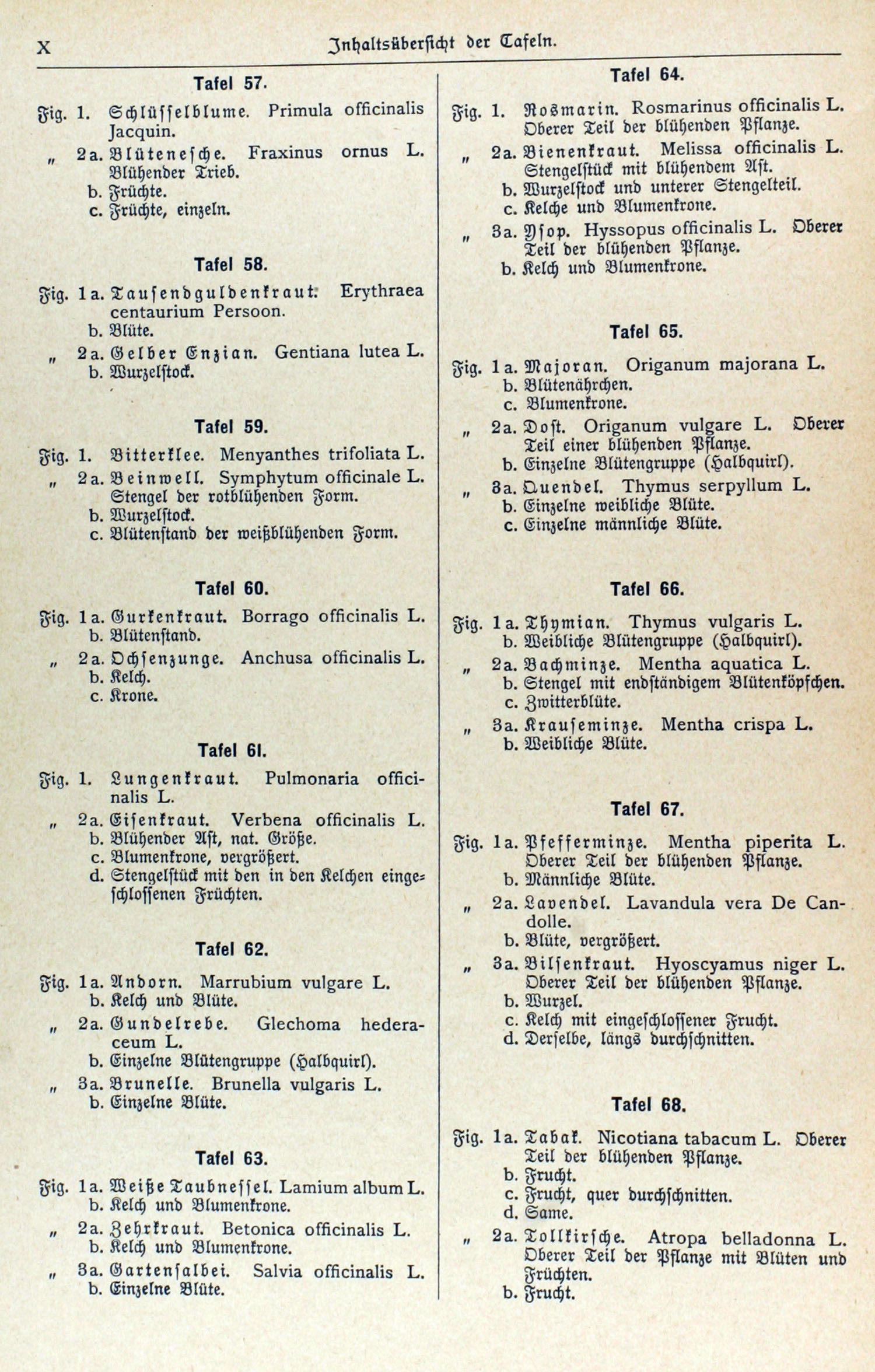 X Inhaltsübersicht der Tafeln.

Tafel 57.

Fig. 1. Schlüsselblume. Primula officinalis Jacquin.
„ 2a. Blütenesche. Fraxinus ornus L. Blühender Trieb.
b. Früchte.
c. Früchte, einzeln.

Tafel 58.

Fig. 1a. Tausendguldenkraut. Erythraea centaurium Persoon.
b. Blüte.
„ 2a. Gelber Enzian. Gentiana lutea L.
b. Wurzelstock.

Tafel 59.

Fig. 1. Bitterklee. Menyanthes trifoliata L.
„ 2a. Beinwell. Symphytum officinale L. Stengel der rotblühenden Form.
b. Wurzelstock.
c. Blütenstand der weißblühenden Form.

Tafel 60.

Fig. 1a. Gurkenkraut. Borrago officinalis L.
b. Blütenstand.
„ 2a. Ochsenzunge. Anchusa officinalis L.
b. Kelch.
c. Krone.

Tafel 61.

Fig. 1. Lungenkraut. Pulmonaria officinalis L.
„ 2a. Eisenkraut. Verbena officinalis L.
b. Blühender Ast, nat. Größe.
c. Blumenkrone, vergrößert.
d. Stengelstück mit den in den Kelchen eingeschlossenen Früchten.

Tafel 62.

Fig. 1a. Andorn. Marrubium vulgare L.
b. Kelch und Blüte.
„ 2a. Gundelrebe. Glechoma hederaceum L.
b. Einzelne Blütengruppe (Halbquirl).
„ 3a. Brunelle. Brunella vulgaris L.
b. Einzelne Blüte.

Tafel 63.

Fig. 1a. Weiße Taubnessel. Lamium album L.
b. Kelch und Blumenkrone.
„ 2a. Zehrkraut. Betonica officinalis L.
b. Kelch und Blumenkrone.
„ 3a. Gartensalbei. Salvia officinalis L.
b. Einzelne Blüte.

Tafel 64.

Fig. 1. Rosmarin. Rosmarinus officinalis L. Oberer Teil der blühenden Pflanze.
„ 2a. Bienenkraut. Melissa officinalis L. Stengelstück mit blühendem Ast.
b. Wurzelstock und unterer Stengelteil.
c. Kelche und Blumenkrone.
„ 3a. Ysop. Hyssopus officinalis L. Oberer Teil der blühenden Pflanze.
b. Kelch und Blumenkrone.

Tafel 65.

Fig. 1a. Majoran. Origanum majorana L.
b. Blütenährchen.
c. Blumenkrone.
„ 2a. Dost. Origanum vulgare L. Oberer Teil einer blühenden Pflanze.
b. Einzelne Blütengruppe (Halbquirl).
„ 3a. Quendel. Thymus serpyllum L.
b. Einzelne weibliche Blüte.
c. Einzelne männliche Blüte.

Tafel 66.

Fig. 1a. Thymian. Thymus vulgaris L.
b. Weibliche Blütengruppe (Halbquirl).
„ 2a. Bachminze. Mentha aquatica L.
b. Stengel mit endständigem Blütenköpfchen.
c. Zwitterblüte.
„ 3a. Krauseminze. Mentha crispa L.
b. Weibliche Blüte.

Tafel 67.

Fig. 1a. Pfefferminze. Mentha piperita L. Oberer Teil der blühenden Pflanze.
b. Männliche Blüte.
„ 2a. Lavendel. Lavandula vera De Candolle.
b. Blüte, vergrößert.
„ 3a. Bilsenkraut. Hyoscyamus niger L. Oberer Teil der blühenden Pflanze.
b. Wurzel.
c. Kelch mit eingeschlossener Frucht.
d. Derselbe, längs durchschnitten.

Tafel 68.

Fig. 1a. Tabak. Nicotiana tabacum L. Oberer Teil der blühenden Pflanze.
b. Frucht.
c. Frucht, quer durchschnitten.
d. Same.
„ 2a. Tollkirsche. Atropa belladonna L. Oberer Teil der Pflanze mit Blüten und Früchten.
b. Frucht.